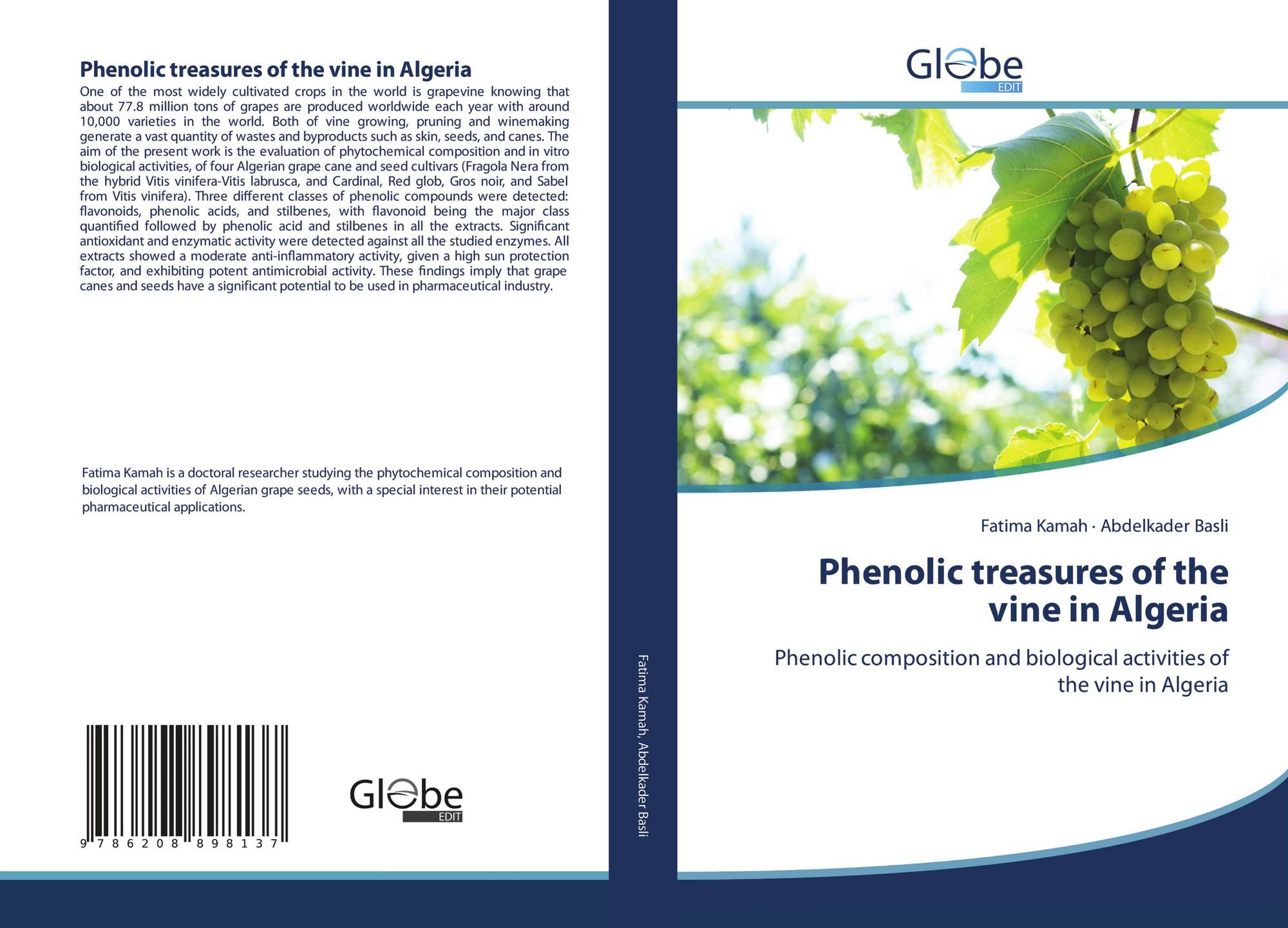 Phenolic treasures of the vine in Algeria

One of the most widely cultivated crops in the world is grapevine knowing that about 77.8 million tons of grapes are produced worldwide each year with around 10,000 varieties in the world. Both of vine growing, pruning and winemaking generate a vast quantity of wastes and byproducts such as skin, seeds, and canes. The aim of the present work is the evaluation of phytochemical composition and in vitro biological activities, of four Algerian grape cane and seed cultivars (Fragola Nera from the hybrid Vitis vinifera-Vitis labrusca, and Cardinal, Red glob, Gros noir, and Sabel from Vitis vinifera). Three different classes of phenolic compounds were detected: flavonoids, phenolic acids, and stilbenes, with flavonoid being the major class quantified followed by phenolic acid and stilbenes in all the extracts. Significant antioxidant and enzymatic activity were detected against all the studied enzymes. All extracts showed a moderate anti-inflammatory activity, given a high sun protection factor, and exhibiting potent antimicrobial activity. These findings imply that grape canes and seeds have a significant potential to be used in pharmaceutical industry.

Fatima Kamah is a doctoral researcher studying the phytochemical composition and biological activities of Algerian grape seeds, with a special interest in their potential pharmaceutical applications.

9 786208 898137

Globe
EDIT

Fatima Kamah, Abdelkader Basli

Globe
EDIT

Fatima Kamah · Abdelkader Basli

Phenolic treasures of the vine in Algeria

Phenolic composition and biological activities of the vine in Algeria